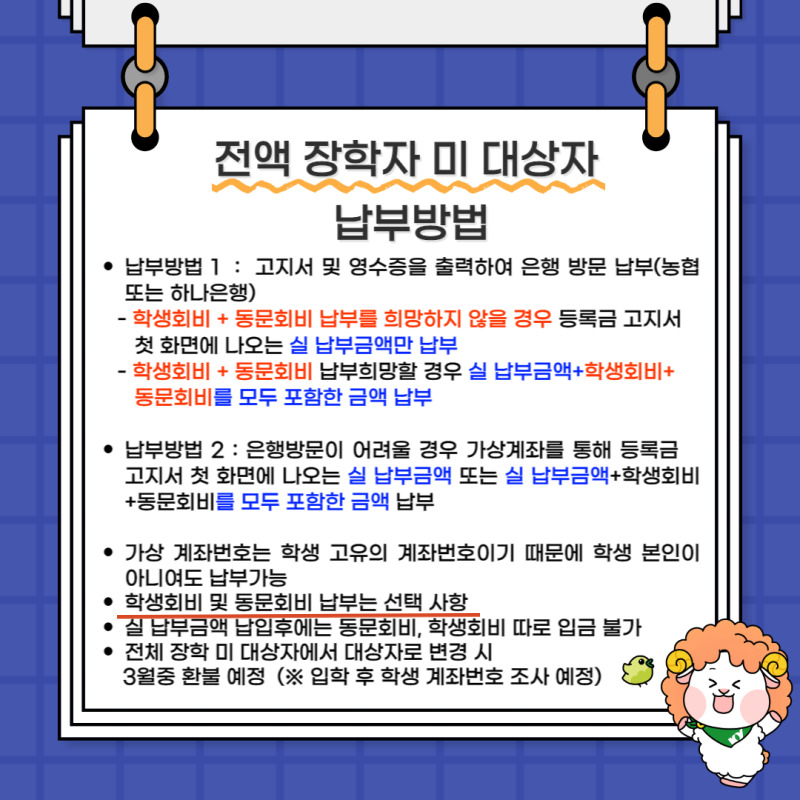 전액 장학자 미 대상자 납부방법

• 납부방법 1 : 고지서 및 영수증을 출력하여 은행 방문 납부(농협 또는 하나은행)
- 학생회비 + 동문회비 납부를 희망하지 않을 경우 등록금 고지서 첫 화면에 나오는 실 납부금액만 납부
- 학생회비 + 동문회비 납부희망할 경우 실 납부금액+학생회비+동문회비를 모두 포함한 금액 납부

• 납부방법 2 : 은행방문이 어려울 경우 가상계좌를 통해 등록금 고지서 첫 화면에 나오는 실 납부금액 또는 실 납부금액+학생회비+동문회비를 모두 포함한 금액 납부

• 가상 계좌번호는 학생 고유의 계좌번호이기 때문에 학생 본인이 아니여도 납부가능
• 학생회비 및 동문회비 납부는 선택 사항
• 실 납부금액 납입후에는 동문회비, 학생회비 따로 입금 불가
• 전체 장학 미 대상자에서 대상자로 변경 시 3월중 환불 예정 (※ 입학 후 학생 계좌번호 조사 예정)